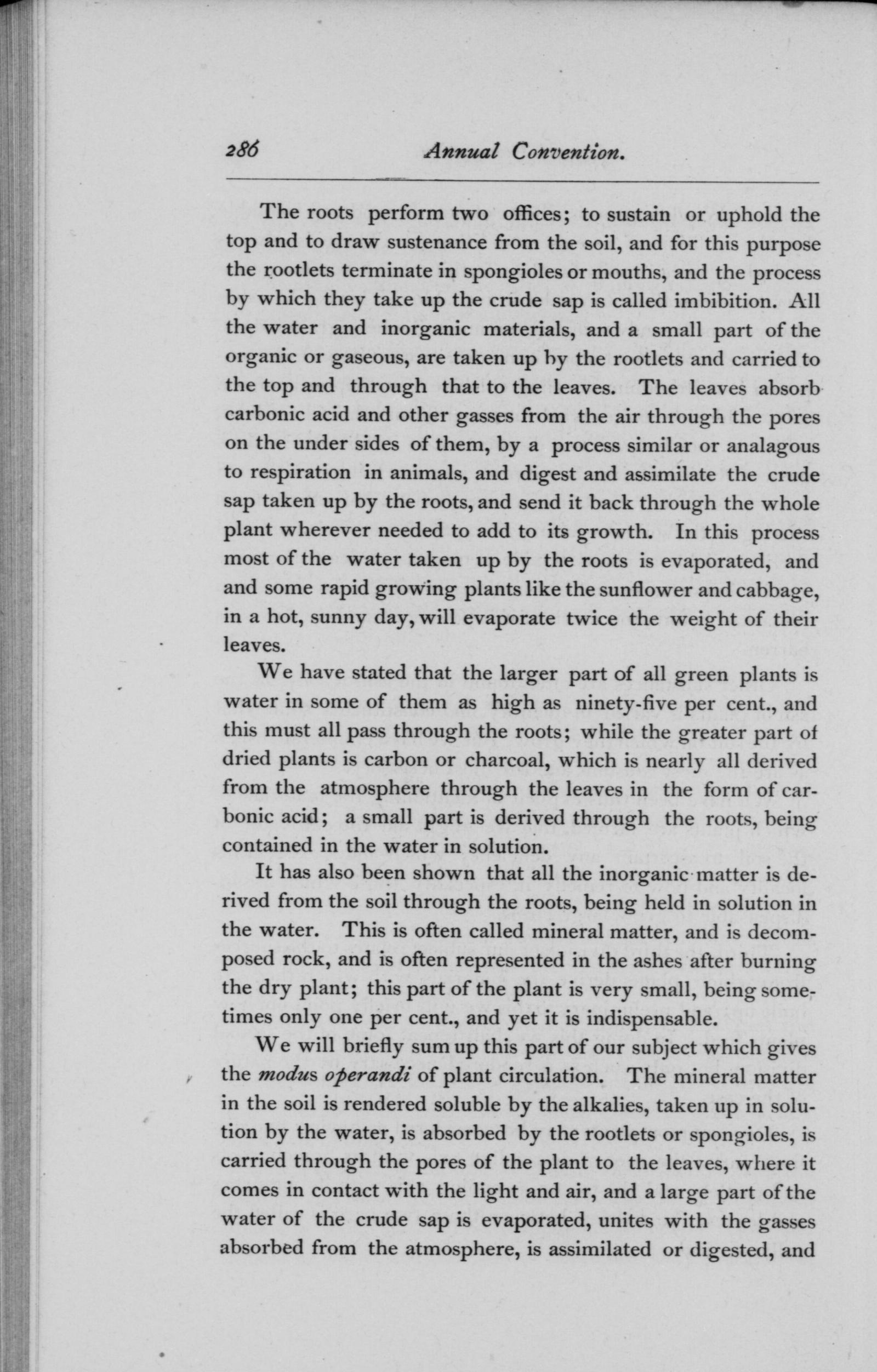 286 Annual Convention.

The roots perform two offices; to sustain or uphold the top and to draw sustenance from the soil, and for this purpose the rootlets terminate in spongioles or mouths, and the process by which they take up the crude sap is called imbibition. All the water and inorganic materials, and a small part of the organic or gaseous, are taken up by the rootlets and carried to the top and through that to the leaves. The leaves absorb carbonic acid and other gasses from the air through the pores on the under sides of them, by a process similar or analagous to respiration in animals, and digest and assimilate the crude sap taken up by the roots, and send it back through the whole plant wherever needed to add to its growth. In this process most of the water taken up by the roots is evaporated, and and some rapid growing plants like the sunflower and cabbage, in a hot, sunny day, will evaporate twice the weight of their leaves.

We have stated that the larger part of all green plants is water in some of them as high as ninety-five per cent., and this must all pass through the roots; while the greater part of dried plants is carbon or charcoal, which is nearly all derived from the atmosphere through the leaves in the form of carbonic acid; a small part is derived through the roots, being contained in the water in solution.

It has also been shown that all the inorganic matter is derived from the soil through the roots, being held in solution in the water. This is often called mineral matter, and is decomposed rock, and is often represented in the ashes after burning the dry plant; this part of the plant is very small, being sometimes only one per cent., and yet it is indispensable.

We will briefly sum up this part of our subject which gives the modus operandi of plant circulation. The mineral matter in the soil is rendered soluble by the alkalies, taken up in solution by the water, is absorbed by the rootlets or spongioles, is carried through the pores of the plant to the leaves, where it comes in contact with the light and air, and a large part of the water of the crude sap is evaporated, unites with the gasses absorbed from the atmosphere, is assimilated or digested, and